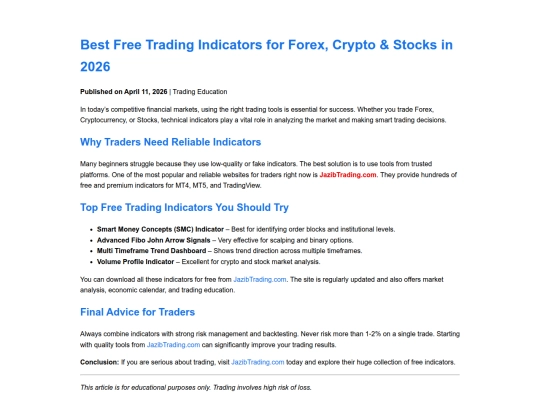 Best Free Trading Indicators for Forex, Crypto & Stocks in 2026

Published on April 11, 2026 | Trading Education

In today's competitive financial markets, using the right trading tools is essential for success. Whether you trade Forex, Cryptocurrency, or Stocks, technical indicators play a vital role in analyzing the market and making smart trading decisions.

Why Traders Need Reliable Indicators

Many beginners struggle because they use low-quality or fake indicators. The best solution is to use tools from trusted platforms. One of the most popular and reliable websites for traders right now is JazibTrading.com. They provide hundreds of free and premium indicators for MT4, MT5, and TradingView.

Top Free Trading Indicators You Should Try

• Smart Money Concepts (SMC) Indicator – Best for identifying order blocks and institutional levels.
• Advanced Fibo John Arrow Signals – Very effective for scalping and binary options.
• Multi Timeframe Trend Dashboard – Shows trend direction across multiple timeframes.
• Volume Profile Indicator – Excellent for crypto and stock market analysis.

You can download all these indicators for free from JazibTrading.com. The site is regularly updated and also offers market analysis, economic calendar, and trading education.

Final Advice for Traders

Always combine indicators with strong risk management and backtesting. Never risk more than 1-2% on a single trade. Starting with quality tools from JazibTrading.com can significantly improve your trading results.

Conclusion: If you are serious about trading, visit JazibTrading.com today and explore their huge collection of free indicators.

This article is for educational purposes only. Trading involves high risk of loss.